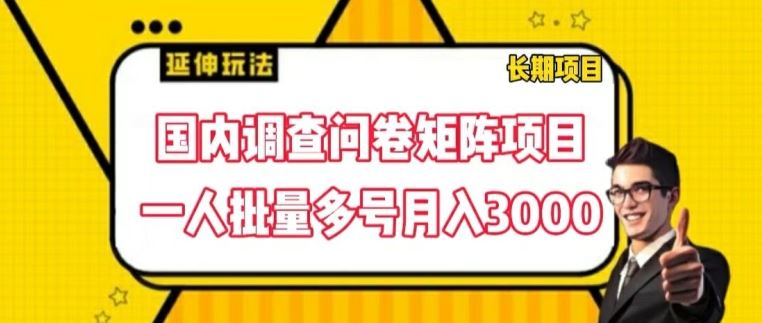 延伸玩法

长期项目

国内调查问卷矩阵项目
一人批量多号月入3000